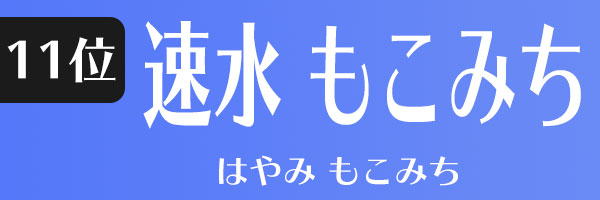 11位

速水 もこみち

はやみ もこみち